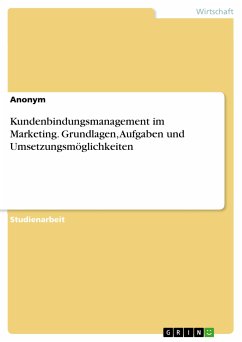 Wirtschaft

Anonym

Kundenbindungsmanagement im Marketing. Grundlagen, Aufgaben und Umsetzungsmöglichkeiten

Studienarbeit

GRIN